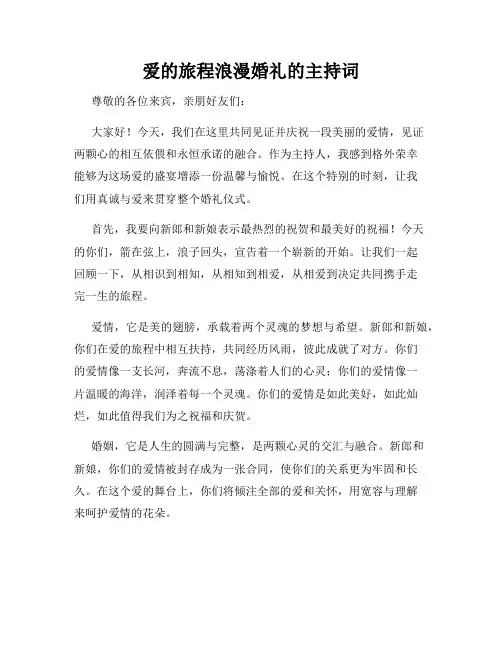 爱的旅程浪漫婚礼的主持词

尊敬的各位来宾，亲朋好友们：

大家好！今天，我们在这里共同见证并庆祝一段美丽的爱情，见证两颗心的相互依偎和永恒承诺的融合。作为主持人，我感到格外荣幸能够为这场爱的盛宴增添一份温馨与愉悦。在这个特别的时刻，让我们用真诚与爱来贯穿整个婚礼仪式。

首先，我要向新郎和新娘表示最热烈的祝贺和最美好的祝福！今天的你们，箭在弦上，浪子回头，宣告着一个崭新的开始。让我们一起回顾一下，从相识到相知，从相知到相爱，从相爱到决定共同携手走完一生的旅程。

爱情，它是美的翅膀，承载着两个灵魂的梦想与希望。新郎和新娘，你们在爱的旅程中相互扶持，共同经历风雨，彼此成就了对方。你们的爱情像一支长河，奔流不息，荡涤着人们的心灵；你们的爱情像一片温暖的海洋，润泽着每一个灵魂。你们的爱情是如此美好，如此灿烂，如此值得我们为之祝福和庆贺。

婚姻，它是人生的圆满与完整，是两颗心灵的交汇与融合。新郎和新娘，你们的爱情被封存成为一张合同，使你们的关系更为牢固和长久。在这个爱的舞台上，你们将倾注全部的爱和关怀，用宽容与理解来呵护爱情的花朵。